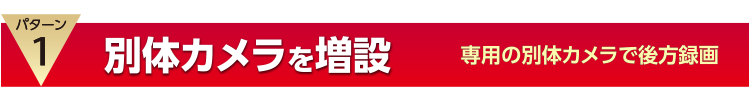 パターン
1
別体カメラを増設
専用の別体カメラで後方録画